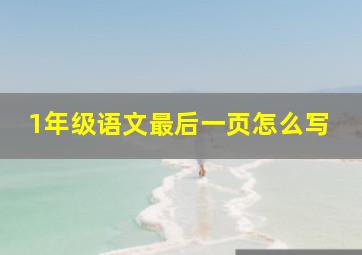 1年级语文最后一页怎么写